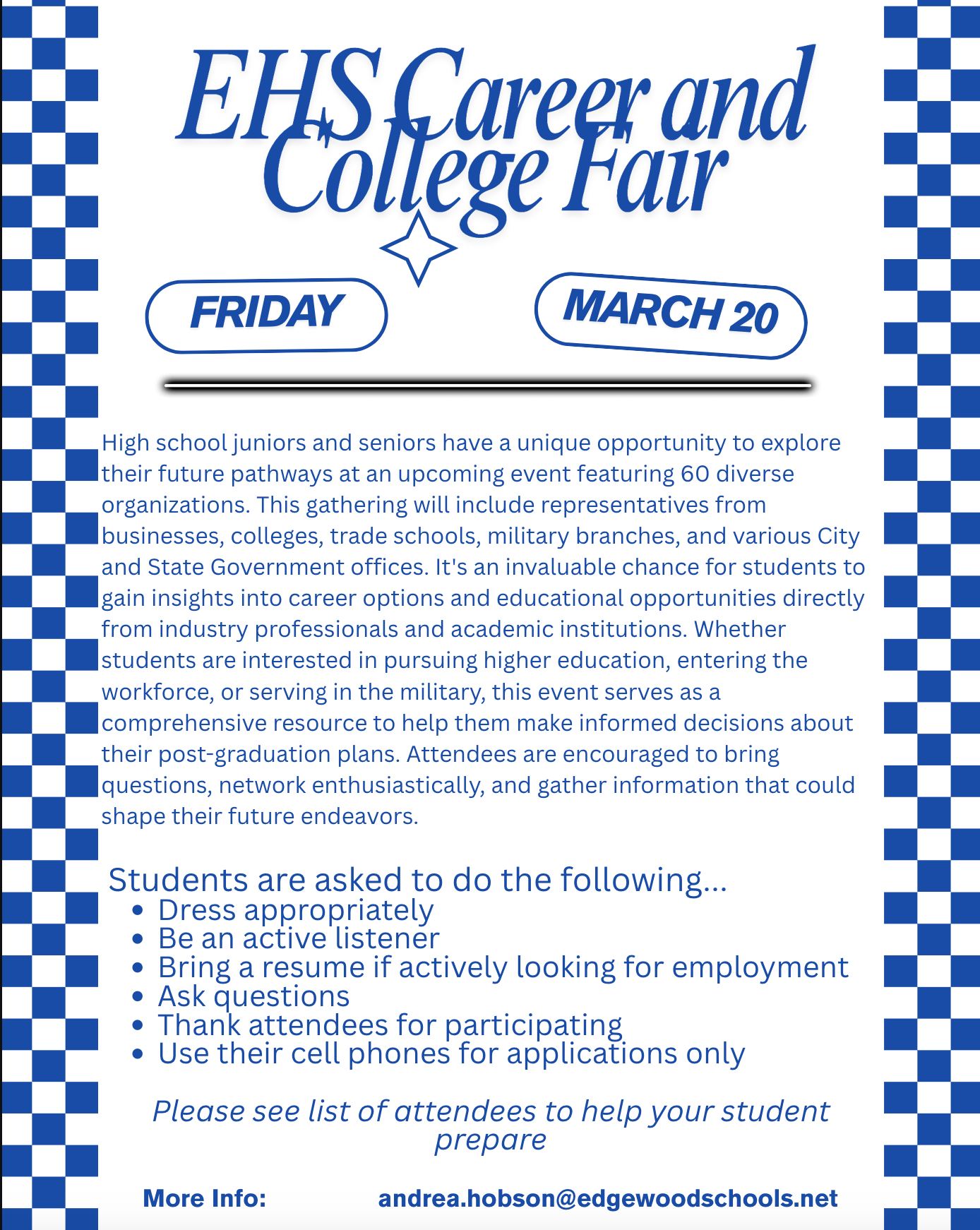 EHS Career and College Fair

FRIDAY

MARCH 20

High school juniors and seniors have a unique opportunity to explore their future pathways at an upcoming event featuring 60 diverse organizations. This gathering will include representatives from businesses, colleges, trade schools, military branches, and various City and State Government offices. It's an invaluable chance for students to gain insights into career options and educational opportunities directly from industry professionals and academic institutions. Whether students are interested in pursuing higher education, entering the workforce, or serving in the military, this event serves as a comprehensive resource to help them make informed decisions about their post-graduation plans. Attendees are encouraged to bring questions, network enthusiastically, and gather information that could shape their future endeavors.

Students are asked to do the following...
• Dress appropriately
• Be an active listener
• Bring a resume if actively looking for employment
• Ask questions
• Thank attendees for participating
• Use their cell phones for applications only

Please see list of attendees to help your student prepare

More Info: andrea.hobson@edgewoodschools.net